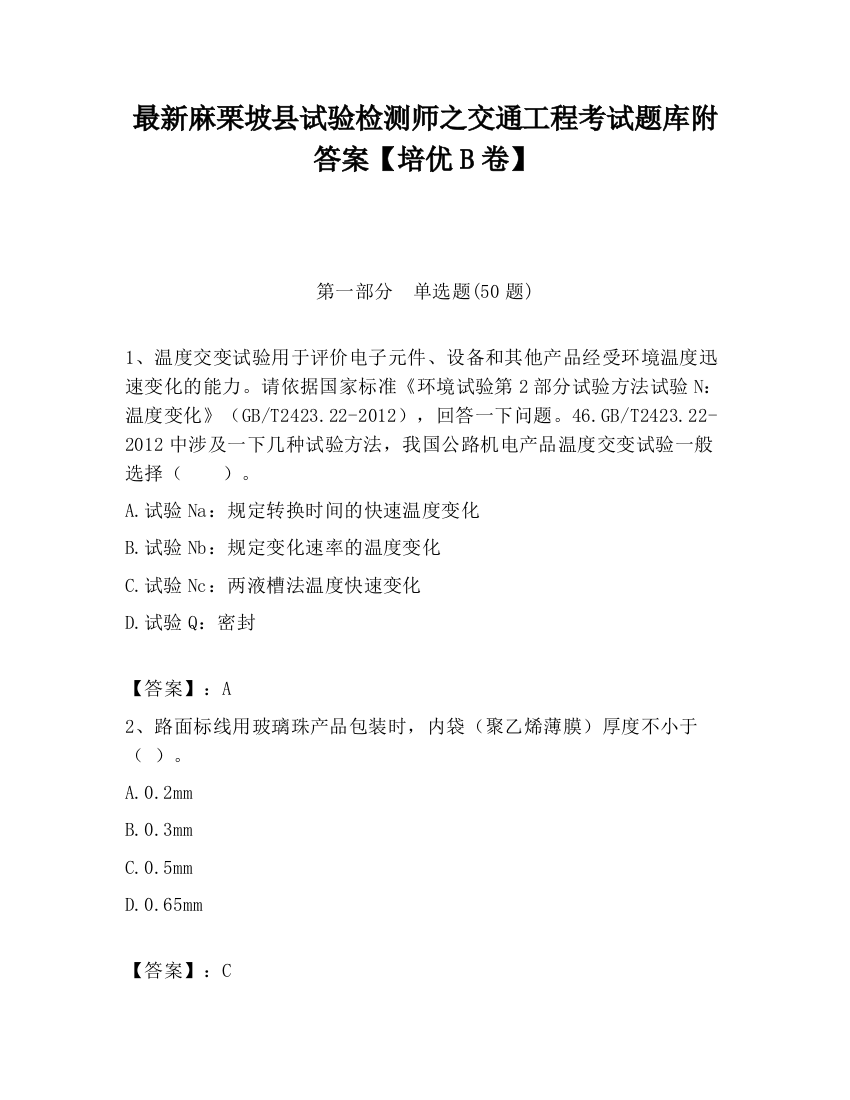 最新麻栗坡县试验检测师之交通工程考试题库附答案【培优 B 卷】

第一部分　单选题(50 题)

1、温度交变试验用于评价电子元件、设备和其他产品经受环境温度迅速变化的能力。请依据国家标准《环境试验第 2 部分试验方法试验 N：温度变化》（GB/T2423.22-2012），回答一下问题。46.GB/T2423.22-2012 中涉及一下几种试验方法，我国公路机电产品温度交变试验一般选择（　　）。

A.试验 Na：规定转换时间的快速温度变化

B.试验 Nb：规定变化速率的温度变化

C.试验 Nc：两液槽法温度快速变化

D.试验 Q：密封

【答案】：A

2、路面标线用玻璃珠产品包装时，内袋（聚乙烯薄膜）厚度不小于（ ）。

A.0.2mm

B.0.3mm

C.0.5mm

D.0.65mm

【答案】：C